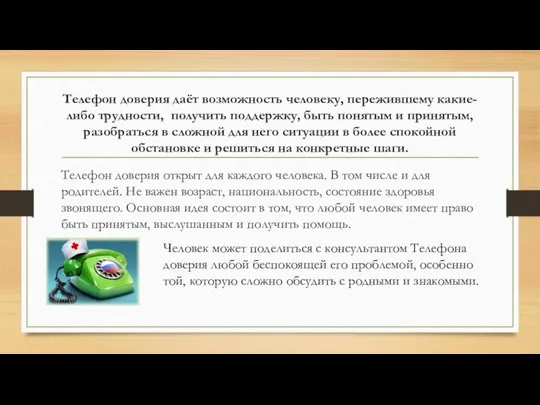 Телефон доверия даёт возможность человеку, пережившему какие-либо трудности, получить поддержку, быть понятым и принятым, разобраться в сложной для него ситуации в более спокойной обстановке и решиться на конкретные шаги.

Телефон доверия открыт для каждого человека. В том числе и для родителей. Не важен возраст, национальность, состояние здоровья звонящего. Основная идея состоит в том, что любой человек имеет право быть принятым, выслушанным и получить помощь.

Человек может поделиться с консультантом Телефона доверия любой беспокоящей его проблемой, особенно той, которую сложно обсудить с родными и знакомыми.